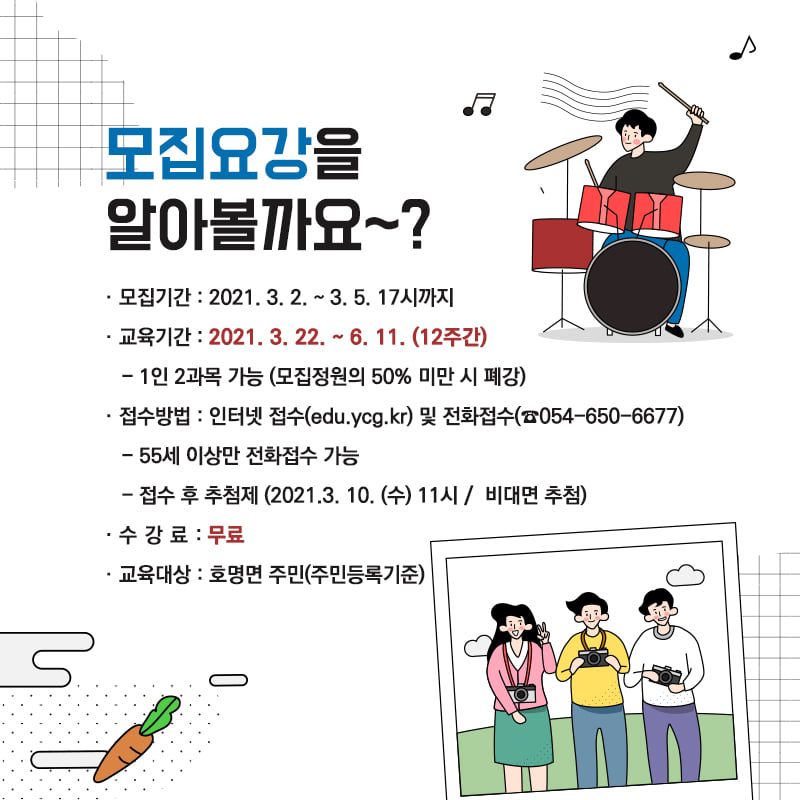 모집요강을
알아볼까요~?

· 모집기간 : 2021. 3. 2. ~ 3. 5. 17시까지
· 교육기간 : 2021. 3. 22. ~ 6. 11. (12주간)
- 1인 2과목 가능 (모집정원의 50% 미만 시 폐강)
· 접수방법 : 인터넷 접수(edu.ycg.kr) 및 전화접수(☎054-650-6677)
- 55세 이상만 전화접수 가능
- 접수 후 추첨제 (2021.3. 10. (수) 11시 / 비대면 추첨)
· 수 강 료 : 무료
· 교육대상 : 호명면 주민(주민등록기준)